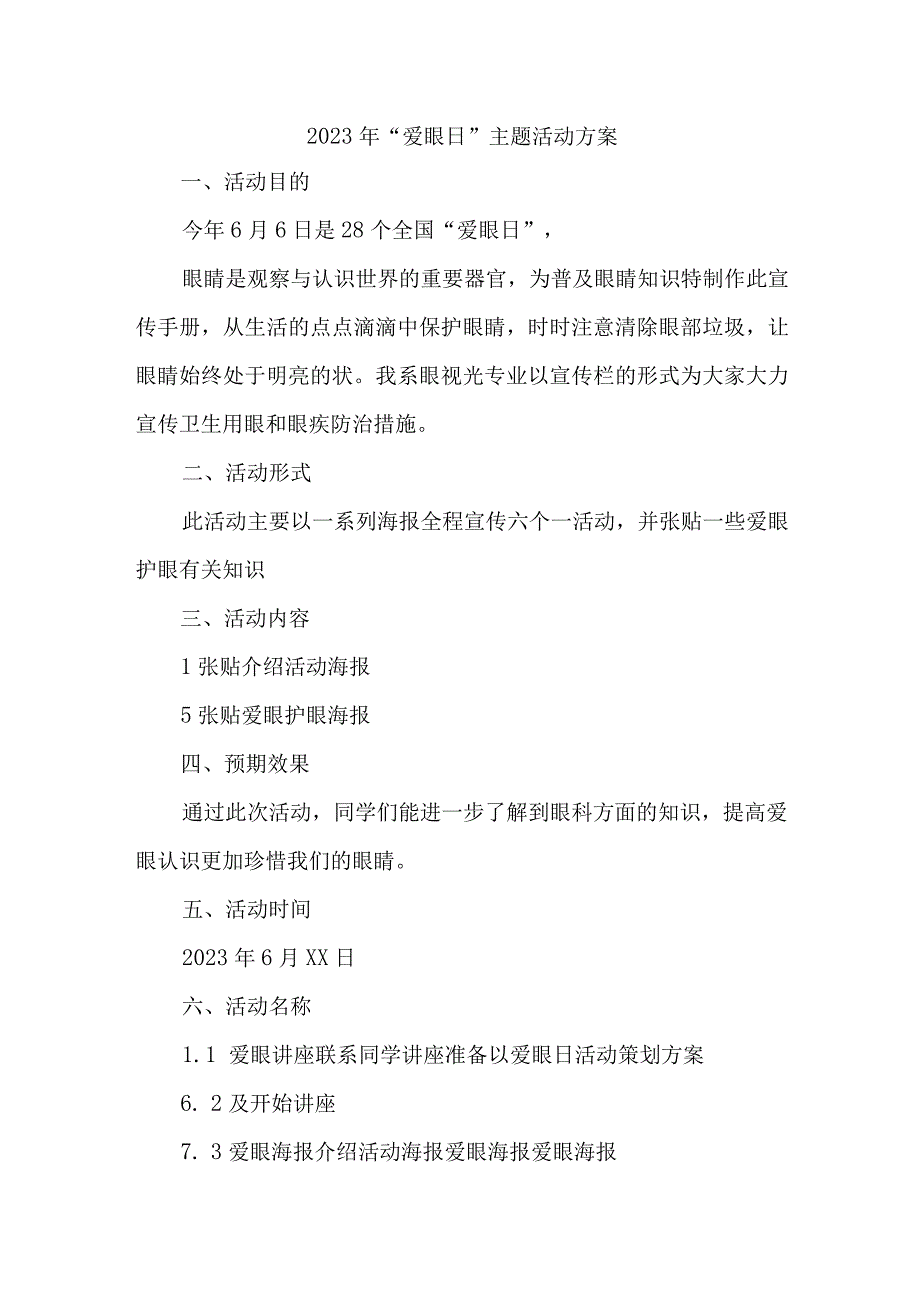 2023年“爱眼日”主题活动方案

一、活动目的

今年6月6日是28个全国“爱眼日”，

眼睛是观察与认识世界的重要器官，为普及眼睛知识特制作此宣传手册，从生活的点点滴滴中保护眼睛，时时注意清除眼部垃圾，让眼睛始终处于明亮的状。我系眼视光专业以宣传栏的形式为大家大力宣传卫生用眼和眼疾防治措施。

二、活动形式

此活动主要以一系列海报全程宣传六个一活动，并张贴一些爱眼护眼有关知识

三、活动内容

1张贴介绍活动海报

5张贴爱眼护眼海报

四、预期效果

通过此次活动，同学们能进一步了解到眼科方面的知识，提高爱眼认识更加珍惜我们的眼睛。

五、活动时间

2023年6月XX日

六、活动名称

1.1 爱眼讲座联系同学讲座准备以爱眼日活动策划方案

6. 2及开始讲座

7. 3爱眼海报介绍活动海报爱眼海报爱眼海报